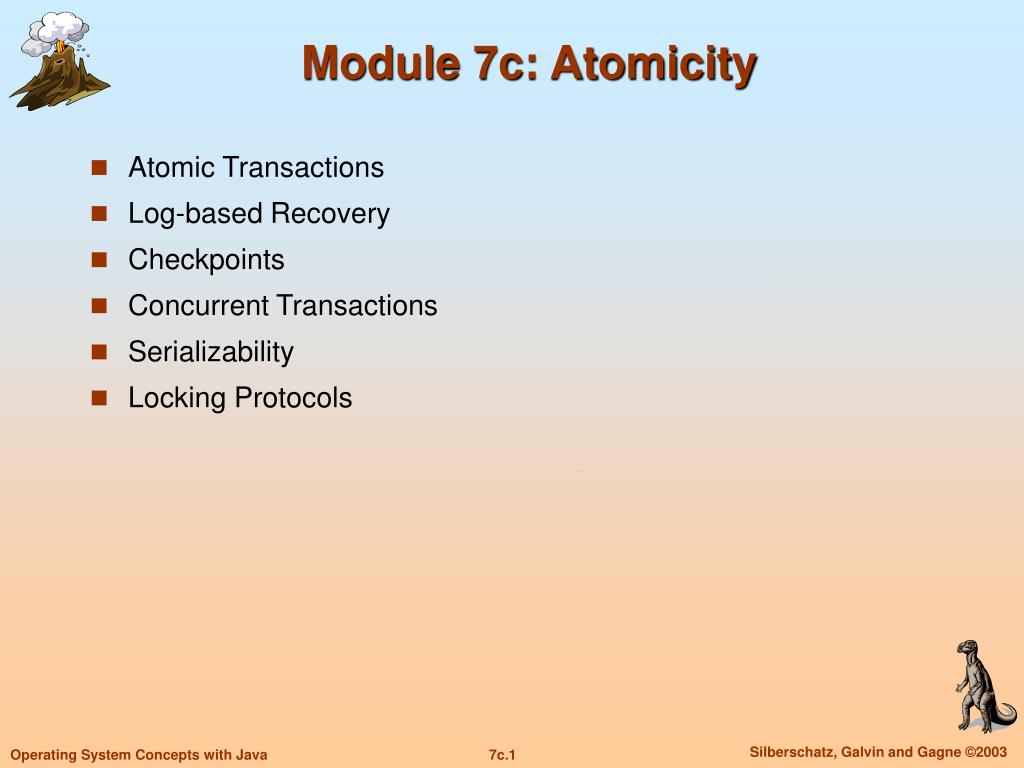 Module 7c: Atomicity

- Atomic Transactions
- Log-based Recovery
- Checkpoints
- Concurrent Transactions
- Serializability
- Locking Protocols

Operating System Concepts with Java

7c.1

Silberschatz, Galvin and Gagne ©2003